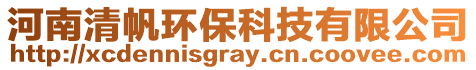 河南清帆环保科技有限公司
http://xcdennisgray.cn.coovee.com